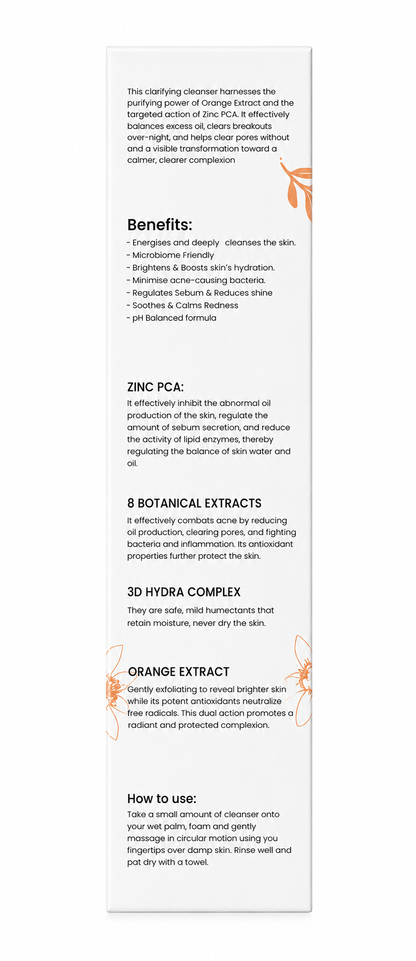 This clarifying cleanser harnesses the purifying power of Orange Extract and the targeted action of Zinc PCA. It effectively balances excess oil, clears breakouts over-night, and helps clear pores without and a visible transformation toward a calmer, clearer complexion

Benefits:
- Energises and deeply cleanses the skin.
- Microbiome Friendly
- Brightens & Boosts skin's hydration.
- Minimise acne-causing bacteria.
- Regulates Sebum & Reduces shine
- Soothes & Calms Redness
- pH Balanced formula

ZINC PCA:
It effectively inhibit the abnormal oil production of the skin, regulate the amount of sebum secretion, and reduce the activity of lipid enzymes, thereby regulating the balance of skin water and oil.

8 BOTANICAL EXTRACTS
It effectively combats acne by reducing oil production, clearing pores, and fighting bacteria and inflammation. Its antioxidant properties further protect the skin.

3D HYDRA COMPLEX
They are safe, mild humectants that retain moisture, never dry the skin.

ORANGE EXTRACT
Gently exfoliating to reveal brighter skin while its potent antioxidants neutralize free radicals. This dual action promotes a radiant and protected complexion.

How to use:
Take a small amount of cleanser onto your wet palm, foam and gently massage in circular motion using you fingertips over damp skin. Rinse well and pat dry with a towel.